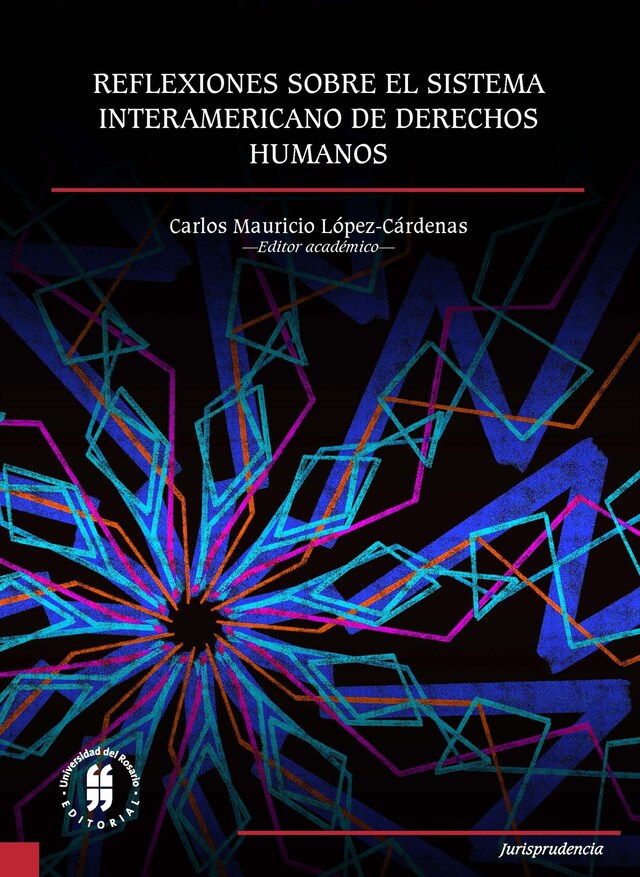 REFLEXIONES SOBRE EL SISTEMA INTERAMERICANO DE DERECHOS HUMANOS

Carlos Mauricio López-Cárdenas
—Editor académico—

Universidad del Rosario
EDITORIAL

Jurisprudencia